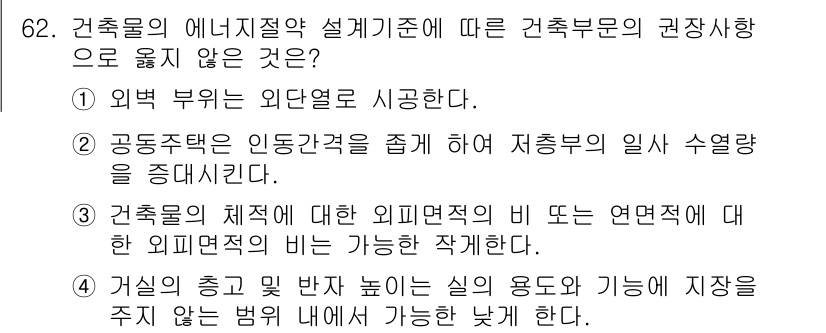 62. 건축물의 에너지절약 설계기준에 따른 건축부문의 권장사항으로 옳지 않은 것은?

① 외벽 부위는 외단열로 시공한다.

② 공동주택은 인동간격을 좁게 하여 저층부의 일사 수열량을 증대시킨다.

③ 건축물의 체적에 대한 외피면적의 비 또는 연면적에 대한 외피면적의 비는 가능한 작게한다.

④ 거실의 층고 및 반자 높이는 실의 용도와 기능에 지장을 주지 않는 범위 내에서 가능한 낮게 한다.